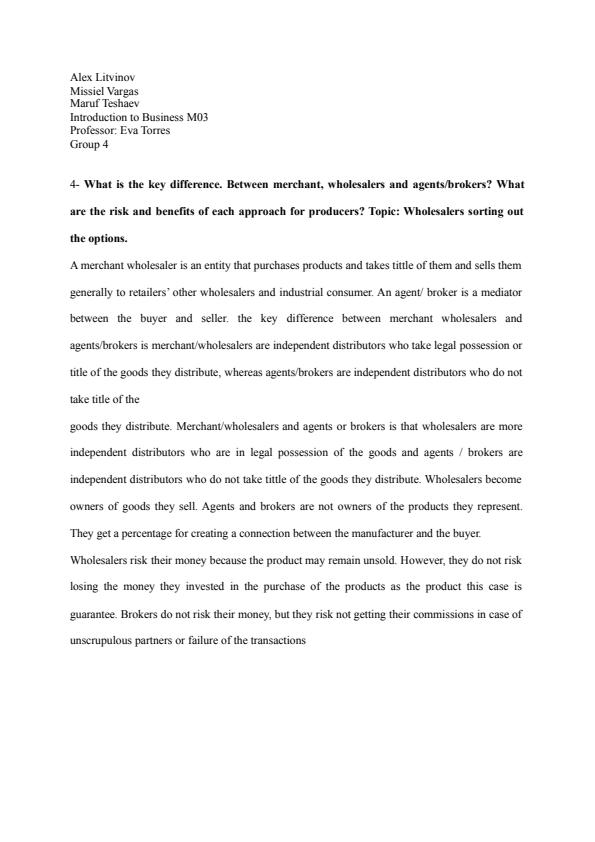 Alex Litvinov
Missiel Vargas
Maruf Teshaev
Introduction to Business M03
Professor: Eva Torres
Group 4

4- What is the key difference. Between merchant, wholesalers and agents/brokers? What are the risk and benefits of each approach for producers? Topic: Wholesalers sorting out the options.

A merchant wholesaler is an entity that purchases products and takes tittle of them and sells them generally to retailers' other wholesalers and industrial consumer. An agent/ broker is a mediator between the buyer and seller. the key difference between merchant wholesalers and agents/brokers is merchant/wholesalers are independent distributors who take legal possession or title of the goods they distribute, whereas agents/brokers are independent distributors who do not take title of the

goods they distribute. Merchant/wholesalers and agents or brokers is that wholesalers are more independent distributors who are in legal possession of the goods and agents / brokers are independent distributors who do not take tittle of the goods they distribute. Wholesalers become owners of goods they sell. Agents and brokers are not owners of the products they represent. They get a percentage for creating a connection between the manufacturer and the buyer.

Wholesalers risk their money because the product may remain unsold. However, they do not risk losing the money they invested in the purchase of the products as the product this case is guarantee. Brokers do not risk their money, but they risk not getting their commissions in case of unscrupulous partners or failure of the transactions